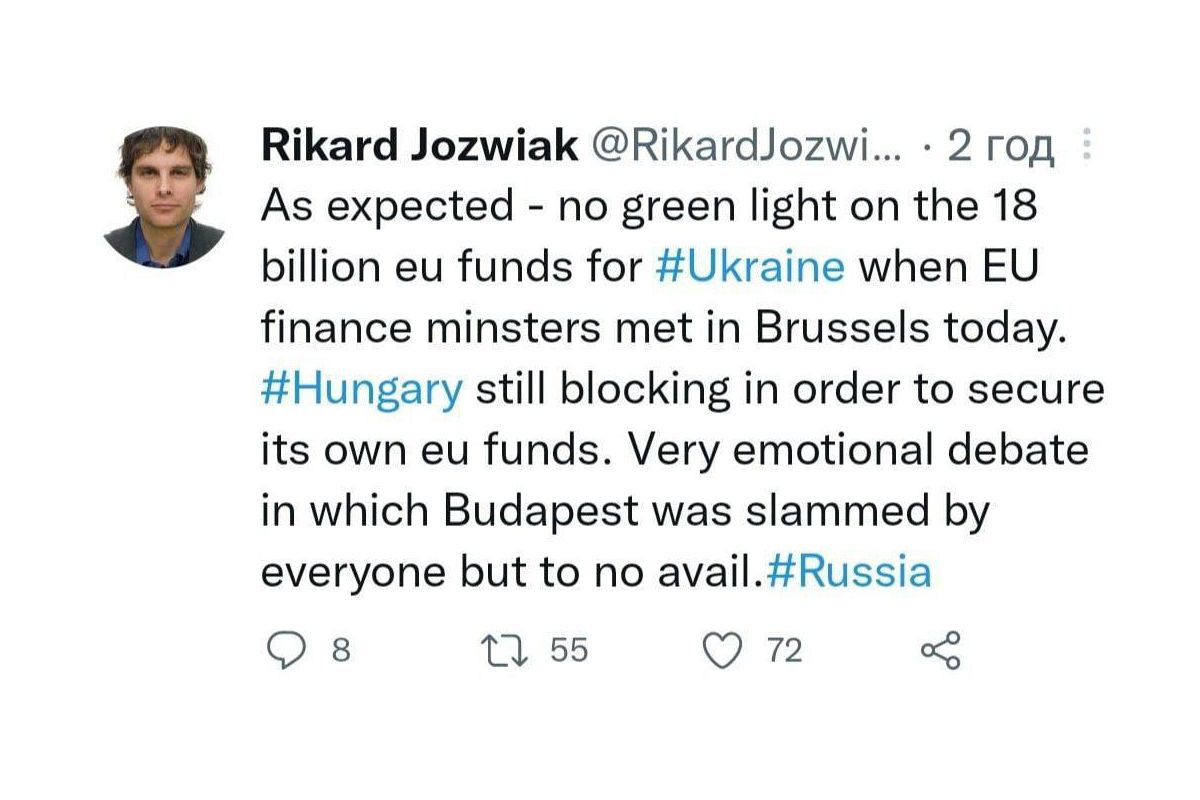 Rikard Jozwiak @RikardJozwi... · 2 год

As expected - no green light on the 18 billion eu funds for #Ukraine when EU finance minsters met in Brussels today. #Hungary still blocking in order to secure its own eu funds. Very emotional debate in which Budapest was slammed by everyone but to no avail.#Russia

8 55 72